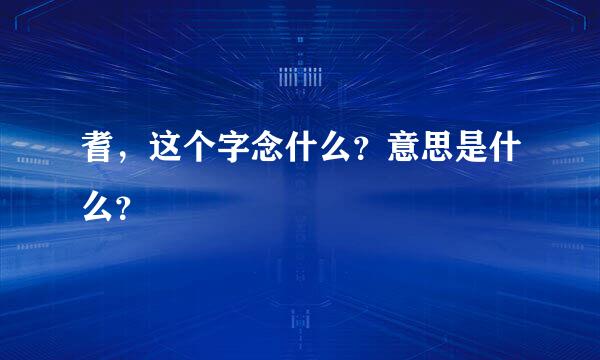 耆，这个字念什么？意思是什么？